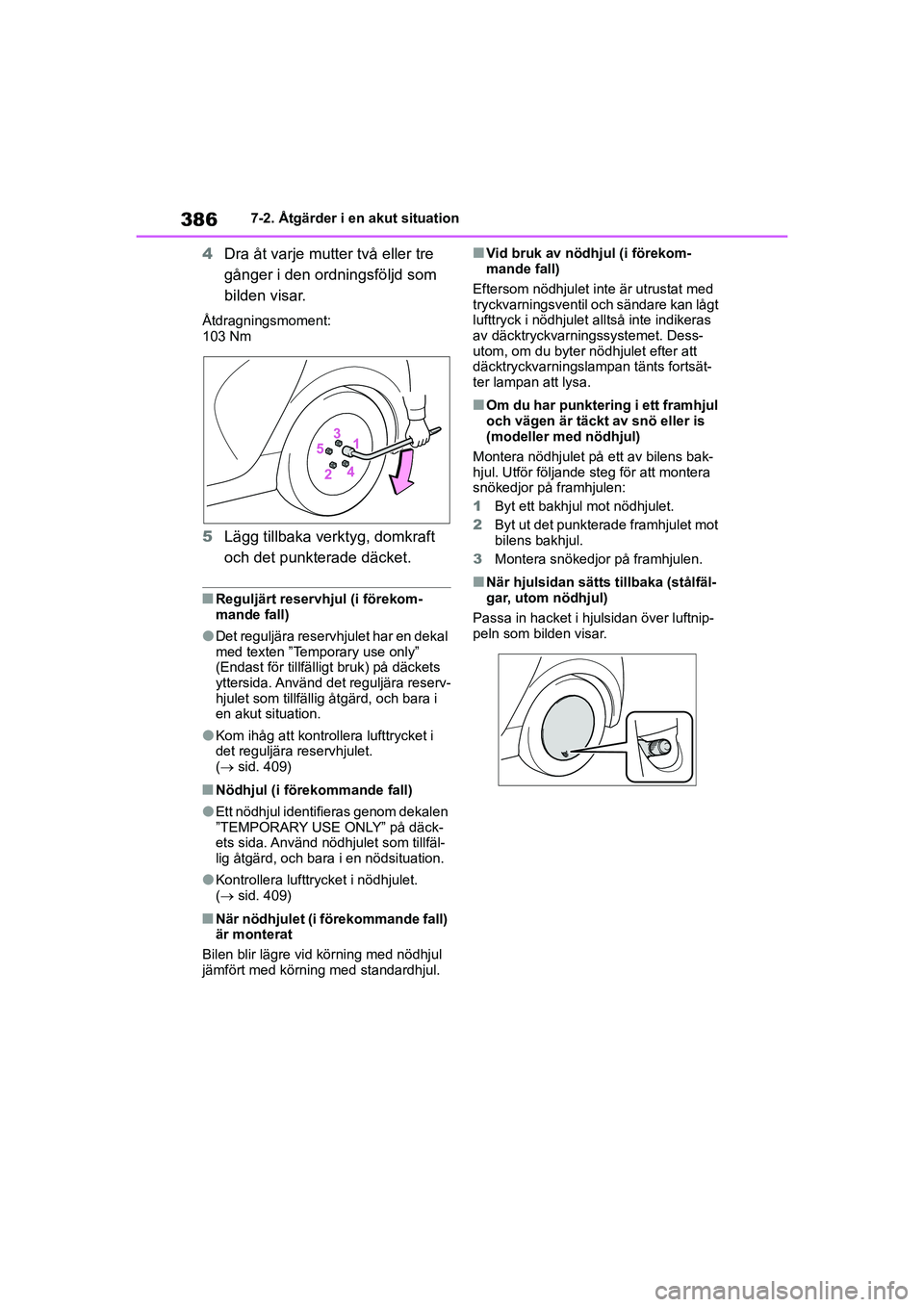 386 7-2. Åtgärder i en akut situation

4 Dra åt varje mutter två eller tre gånger i den ordningsföljd som bilden visar.

Åtdragningsmoment:
103 Nm

3
5
1
2
4

5 Lägg tillbaka verktyg, domkraft och det punkterade däcket.

■ Reguljärt reservhjul (i förekommande fall)

● Det reguljära reservhjulet har en dekal med texten ”Temporary use only” (Endast för tillfälligt bruk) på däckets yttersida. Använd det reguljära reservhjulet som tillfällig åtgärd, och bara i en akut situation.

● Kom ihåg att kontrollera lufttrycket i det reguljära reservhjulet.
(→ sid. 409)

■ Nödhjul (i förekommande fall)

● Ett nödhjul identifieras genom dekalen ”TEMPORARY USE ONLY” på däckets sida. Använd nödhjulet som tillfällig åtgärd, och bara i en nödsituation.

● Kontrollera lufttrycket i nödhjulet.
(→ sid. 409)

■ När nödhjulet (i förekommande fall) är monterat

Bilen blir lägre vid körning med nödhjul jämfört med körning med standardhjul.

■ Vid bruk av nödhjul (i förekommande fall)

Eftersom nödhjulet inte är utrustat med tryckvarningsventil och sändare kan lågt lufttryck i nödhjulet alltså inte indikeras av däcktryckvarningssystemet. Dessutom, om du byter nödhjulet efter att däcktryckvarningslampan tänts fortsätter lampan att lysa.

■ Om du har punktering i ett framhjul och vägen är täckt av snö eller is (modeller med nödhjul)

Montera nödhjulet på ett av bilens bakhjul. Utför följande steg för att montera snökedjor på framhjulen:

1 Byt ett bakhjul mot nödhjulet.
2 Byt ut det punkterade framhjulet mot bilens bakhjul.
3 Montera snökedjor på framhjulen.

■ När hjulsidan sätts tillbaka (stålfälgar, utom nödhjul)

Passa in hacket i hjulsidan över luftnippeln som bilden visar.

carmanualsonline.info